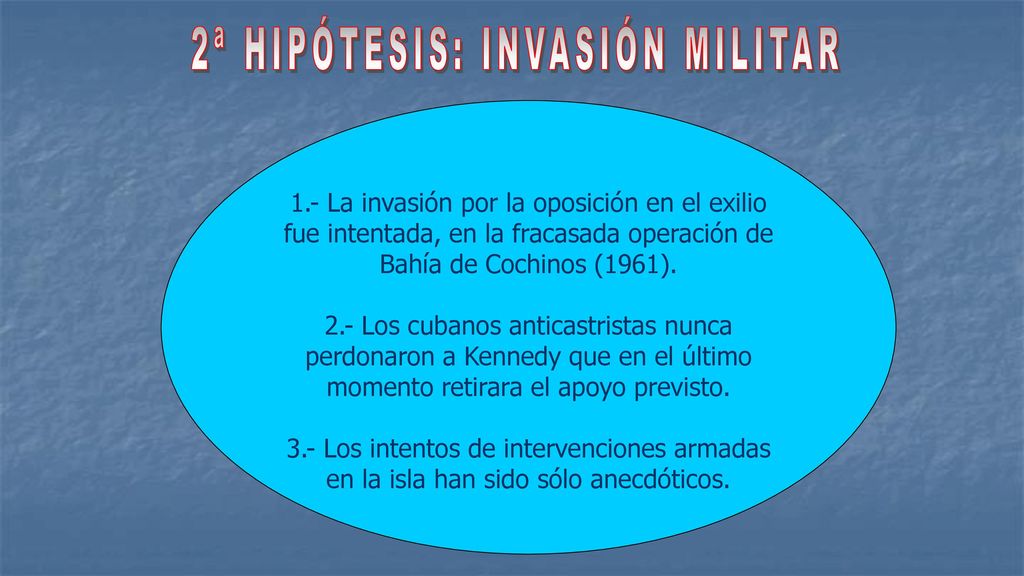 2ª HIPÓTESIS: INVASIÓN MILITAR

1.- La invasión por la oposición en el exilio fue intentada, en la fracasada operación de Bahía de Cochinos (1961).

2.- Los cubanos anticastristas nunca perdonaron a Kennedy que en el último momento retirara el apoyo previsto.

3.- Los intentos de intervenciones armadas en la isla han sido sólo anecdóticos.